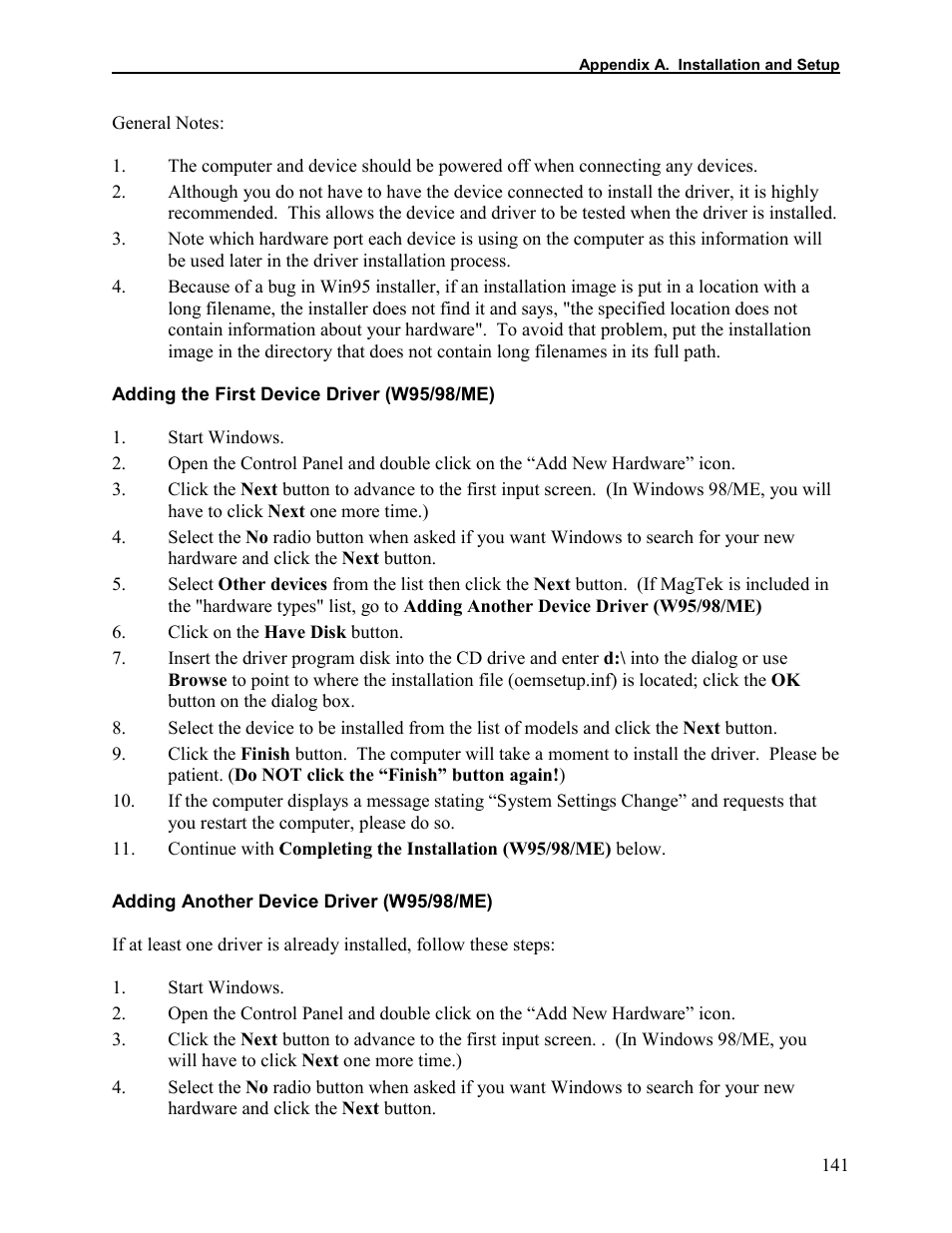 Appendix A. Installation and Setup

General Notes:

1. The computer and device should be powered off when connecting any devices.
2. Although you do not have to have the device connected to install the driver, it is highly recommended. This allows the device and driver to be tested when the driver is installed.
3. Note which hardware port each device is using on the computer as this information will be used later in the driver installation process.
4. Because of a bug in Win95 installer, if an installation image is put in a location with a long filename, the installer does not find it and says, "the specified location does not contain information about your hardware". To avoid that problem, put the installation image in the directory that does not contain long filenames in its full path.

Adding the First Device Driver (W95/98/ME)

1. Start Windows.
2. Open the Control Panel and double click on the “Add New Hardware” icon.
3. Click the Next button to advance to the first input screen. (In Windows 98/ME, you will have to click Next one more time.)
4. Select the No radio button when asked if you want Windows to search for your new hardware and click the Next button.
5. Select Other devices from the list then click the Next button. (If MagTek is included in the "hardware types" list, go to Adding Another Device Driver (W95/98/ME)
6. Click on the Have Disk button.
7. Insert the driver program disk into the CD drive and enter d:\ into the dialog or use Browse to point to where the installation file (oemsetup.inf) is located; click the OK button on the dialog box.
8. Select the device to be installed from the list of models and click the Next button.
9. Click the Finish button. The computer will take a moment to install the driver. Please be patient. (Do NOT click the “Finish” button again!)
10. If the computer displays a message stating “System Settings Change” and requests that you restart the computer, please do so.
11. Continue with Completing the Installation (W95/98/ME) below.

Adding Another Device Driver (W95/98/ME)

If at least one driver is already installed, follow these steps:

1. Start Windows.
2. Open the Control Panel and double click on the “Add New Hardware” icon.
3. Click the Next button to advance to the first input screen. . (In Windows 98/ME, you will have to click Next one more time.)
4. Select the No radio button when asked if you want Windows to search for your new hardware and click the Next button.

141